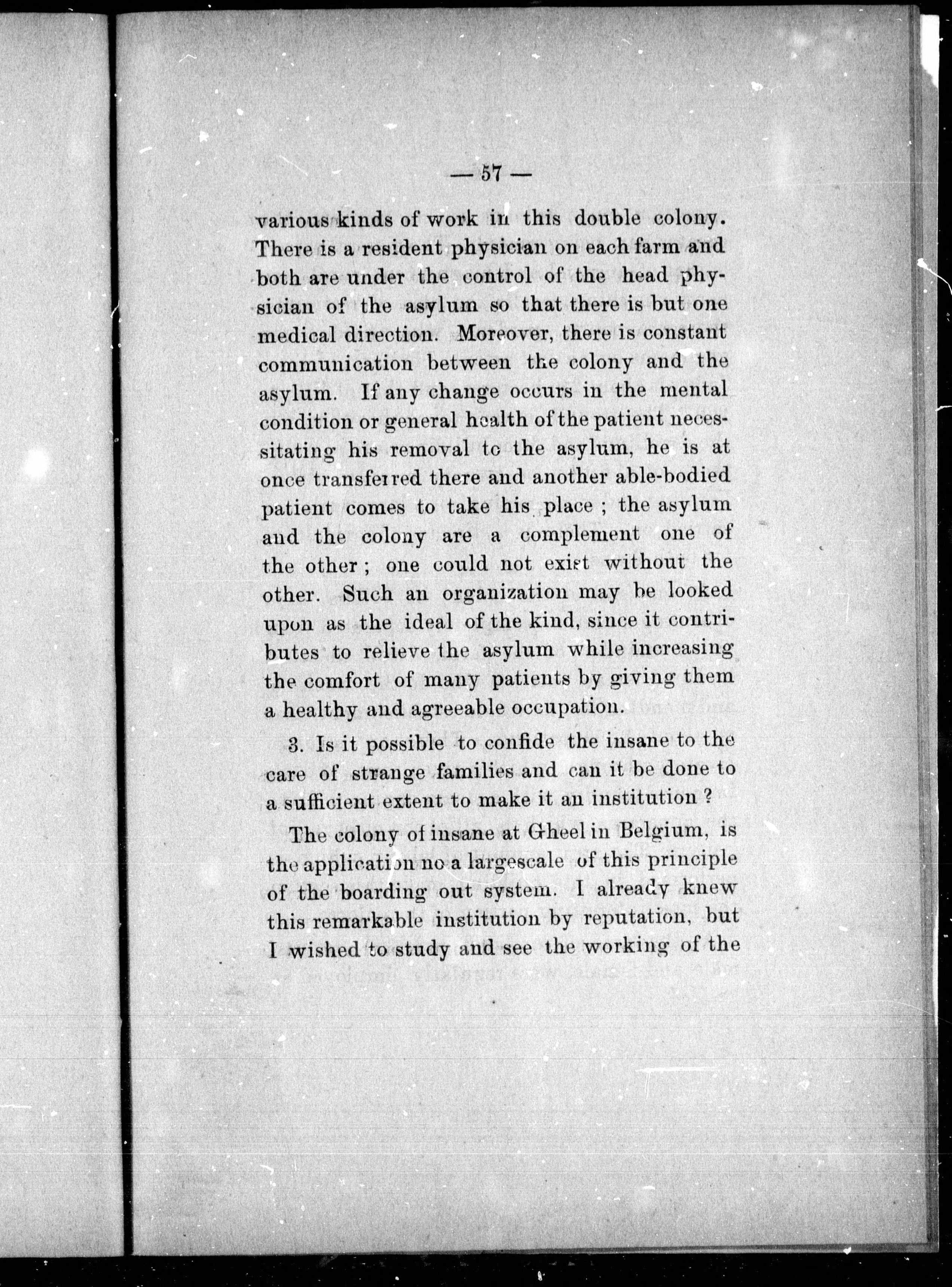 — 57 —

various kinds of work in this double colony. There is a resident physician on each farm and both are under the control of the head physician of the asylum so that there is but one medical direction. Moreover, there is constant communication between the colony and the asylum. If any change occurs in the mental condition or general health of the patient necessitating his removal to the asylum, he is at once transferred there and another able-bodied patient comes to take his place ; the asylum and the colony are a complement one of the other ; one could not exist without the other. Such an organization may be looked upon as the ideal of the kind, since it contributes to relieve the asylum while increasing the comfort of many patients by giving them a healthy and agreeable occupation.

3. Is it possible to confide the insane to the care of strange families and can it be done to a sufficient extent to make it an institution ?

The colony of insane at Gheel in Belgium, is the application no a largescale of this principle of the boarding out system. I already knew this remarkable institution by reputation, but I wished to study and see the working of the